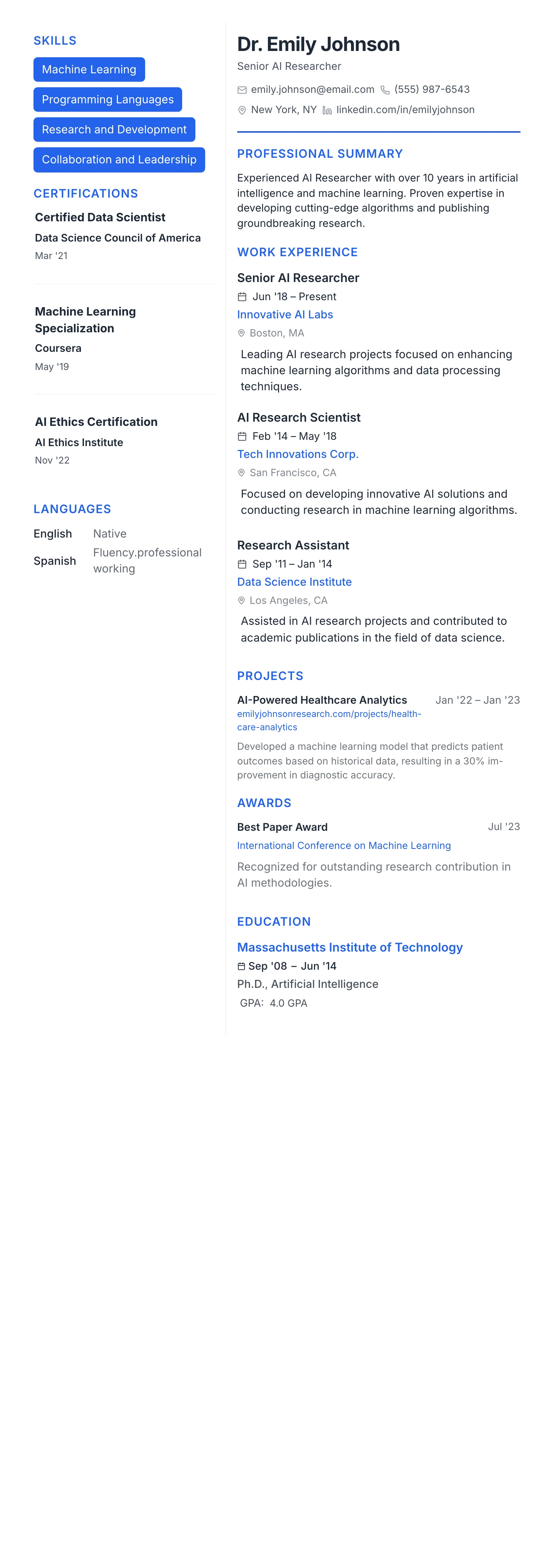 SKILLS

Machine Learning

Programming Languages

Research and Development

Collaboration and Leadership

CERTIFICATIONS

Certified Data Scientist
Data Science Council of America
Mar '21

Machine Learning Specialization
Coursera
May '19

AI Ethics Certification
AI Ethics Institute
Nov '22

LANGUAGES

English Native
Spanish Fluency.professional working

Dr. Emily Johnson
Senior AI Researcher

emily.johnson@email.com (555) 987-6543
New York, NY linkedin.com/in/emilyjohnson

PROFESSIONAL SUMMARY

Experienced AI Researcher with over 10 years in artificial intelligence and machine learning. Proven expertise in developing cutting-edge algorithms and publishing groundbreaking research.

WORK EXPERIENCE

Senior AI Researcher
Jun '18 – Present
Innovative AI Labs
Boston, MA
Leading AI research projects focused on enhancing machine learning algorithms and data processing techniques.

AI Research Scientist
Feb '14 – May '18
Tech Innovations Corp.
San Francisco, CA
Focused on developing innovative AI solutions and conducting research in machine learning algorithms.

Research Assistant
Sep '11 – Jan '14
Data Science Institute
Los Angeles, CA
Assisted in AI research projects and contributed to academic publications in the field of data science.

PROJECTS

AI-Powered Healthcare Analytics Jan '22 – Jan '23
emilyjohnsonresearch.com/projects/health-care-analytics
Developed a machine learning model that predicts patient outcomes based on historical data, resulting in a 30% improvement in diagnostic accuracy.

AWARDS

Best Paper Award Jul '23
International Conference on Machine Learning
Recognized for outstanding research contribution in AI methodologies.

EDUCATION

Massachusetts Institute of Technology
Sep '08 – Jun '14
Ph.D., Artificial Intelligence
GPA: 4.0 GPA